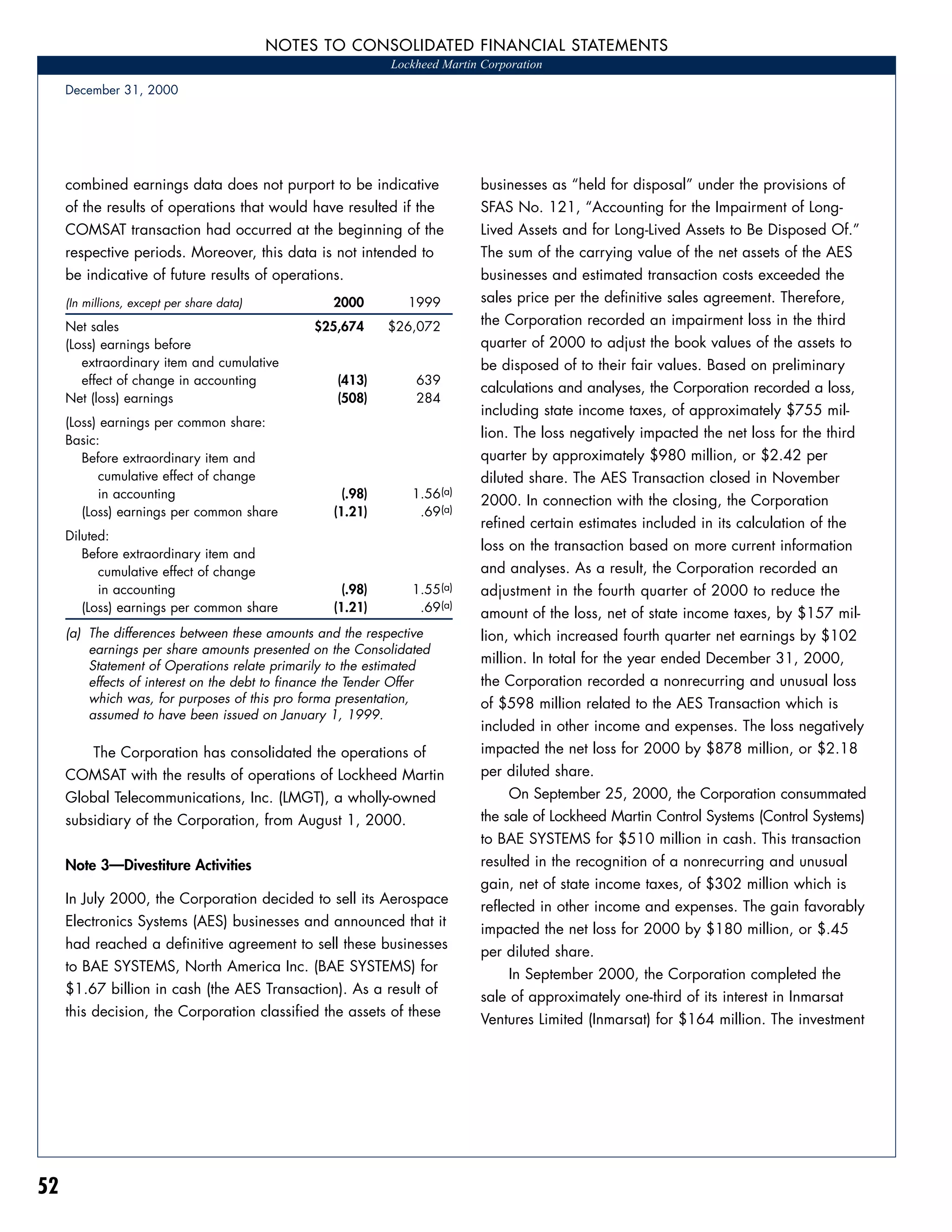 NOTES TO CONSOLIDATED FINANCIAL STATEMENTS

Lockheed Martin Corporation

December 31, 2000

combined earnings data does not purport to be indicative of the results of operations that would have resulted if the COMSAT transaction had occurred at the beginning of the respective periods. Moreover, this data is not intended to be indicative of future results of operations.

| (In millions, except per share data) | 2000 | 1999 |
|---|---|---|
| Net sales | \$25,674 | \$26,072 |
| (Loss) earnings before extraordinary item and cumulative effect of change in accounting | (413) | 639 |
| Net (loss) earnings | (508) | 284 |
| (Loss) earnings per common share: | | |
| Basic: | | |
| Before extraordinary item and cumulative effect of change in accounting | (.98) | 1.56(a) |
| (Loss) earnings per common share | (1.21) | .69(a) |
| Diluted: | | |
| Before extraordinary item and cumulative effect of change in accounting | (.98) | 1.55(a) |
| (Loss) earnings per common share | (1.21) | .69(a) |

(a) The differences between these amounts and the respective earnings per share amounts presented on the Consolidated Statement of Operations relate primarily to the estimated effects of interest on the debt to finance the Tender Offer which was, for purposes of this pro forma presentation, assumed to have been issued on January 1, 1999.

The Corporation has consolidated the operations of COMSAT with the results of operations of Lockheed Martin Global Telecommunications, Inc. (LMGT), a wholly-owned subsidiary of the Corporation, from August 1, 2000.

Note 3—Divestiture Activities

In July 2000, the Corporation decided to sell its Aerospace Electronics Systems (AES) businesses and announced that it had reached a definitive agreement to sell these businesses to BAE SYSTEMS, North America Inc. (BAE SYSTEMS) for \$1.67 billion in cash (the AES Transaction). As a result of this decision, the Corporation classified the assets of these businesses as "held for disposal" under the provisions of SFAS No. 121, "Accounting for the Impairment of Long-Lived Assets and for Long-Lived Assets to Be Disposed Of." The sum of the carrying value of the net assets of the AES businesses and estimated transaction costs exceeded the sales price per the definitive sales agreement. Therefore, the Corporation recorded an impairment loss in the third quarter of 2000 to adjust the book values of the assets to be disposed of to their fair values. Based on preliminary calculations and analyses, the Corporation recorded a loss, including state income taxes, of approximately \$755 million. The loss negatively impacted the net loss for the third quarter by approximately \$980 million, or \$2.42 per diluted share. The AES Transaction closed in November 2000. In connection with the closing, the Corporation refined certain estimates included in its calculation of the loss on the transaction based on more current information and analyses. As a result, the Corporation recorded an adjustment in the fourth quarter of 2000 to reduce the amount of the loss, net of state income taxes, by \$157 million, which increased fourth quarter net earnings by \$102 million. In total for the year ended December 31, 2000, the Corporation recorded a nonrecurring and unusual loss of \$598 million related to the AES Transaction which is included in other income and expenses. The loss negatively impacted the net loss for 2000 by \$878 million, or \$2.18 per diluted share.

On September 25, 2000, the Corporation consummated the sale of Lockheed Martin Control Systems (Control Systems) to BAE SYSTEMS for \$510 million in cash. This transaction resulted in the recognition of a nonrecurring and unusual gain, net of state income taxes, of \$302 million which is reflected in other income and expenses. The gain favorably impacted the net loss for 2000 by \$180 million, or \$.45 per diluted share.

In September 2000, the Corporation completed the sale of approximately one-third of its interest in Inmarsat Ventures Limited (Inmarsat) for \$164 million. The investment

52